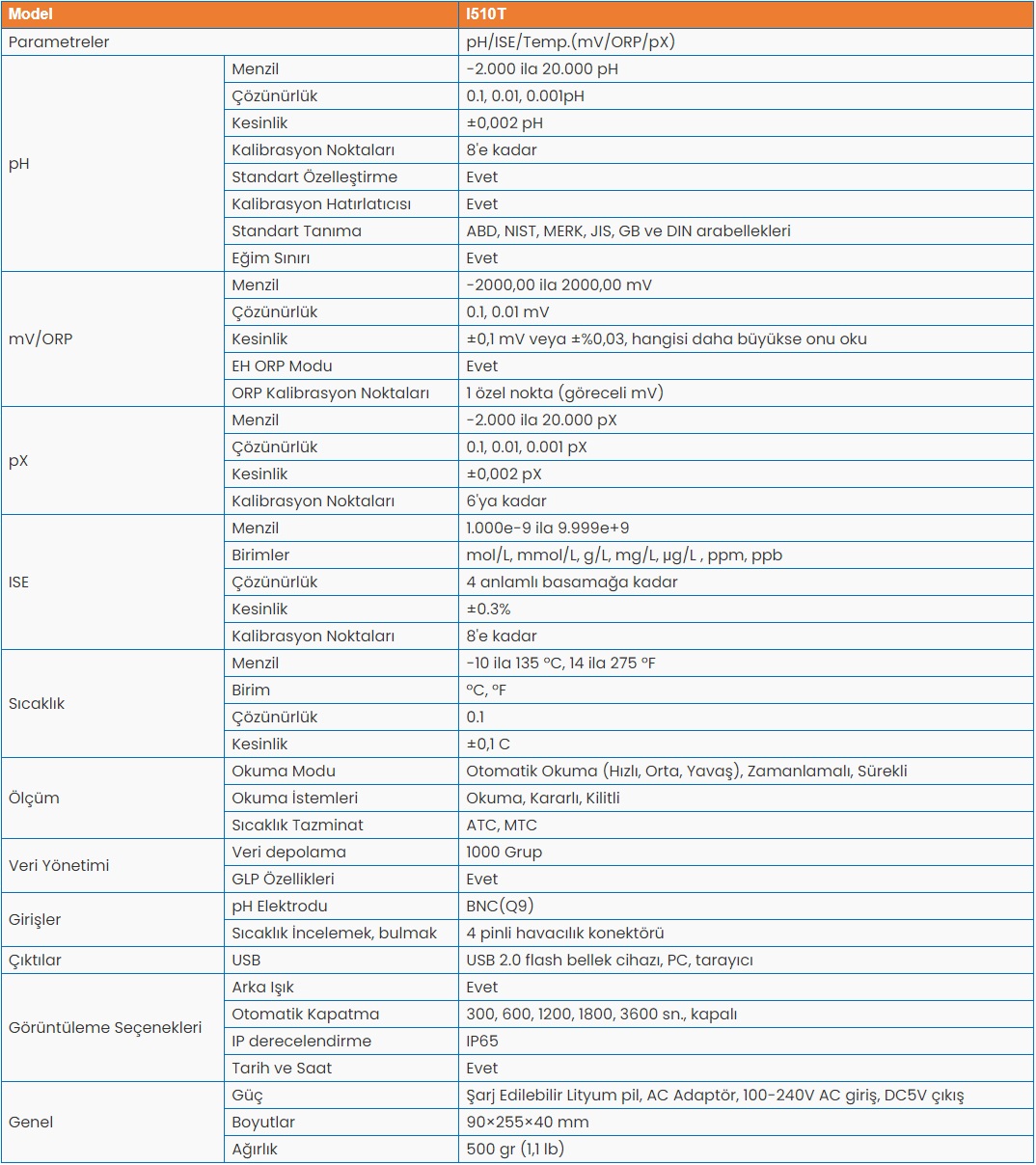 | Model | | I510T |
|---|---|---|
| Parametreler | | pH/ISE/Temp.(mV/ORP/pX) |
| pH | Menzil | -2.000 ila 20.000 pH |
| | Çözünürlük | 0.1, 0.01, 0.001pH |
| | Kesinlik | ±0,002 pH |
| | Kalibrasyon Noktaları | 8'e kadar |
| | Standart Özelleştirme | Evet |
| | Kalibrasyon Hatırlatıcısı | Evet |
| | Standart Tanıma | ABD, NIST, MERK, JIS, GB ve DIN arabellekleri |
| | Eğim Sınırı | Evet |
| mV/ORP | Menzil | -2000,00 ila 2000,00 mV |
| | Çözünürlük | 0.1, 0.01 mV |
| | Kesinlik | ±0,1 mV veya ±%0,03, hangisi daha büyükse onu oku |
| | EH ORP Modu | Evet |
| | ORP Kalibrasyon Noktaları | 1 özel nokta (göreceli mV) |
| pX | Menzil | -2.000 ila 20.000 pX |
| | Çözünürlük | 0.1, 0.01, 0.001 pX |
| | Kesinlik | ±0,002 pX |
| | Kalibrasyon Noktaları | 6'ya kadar |
| ISE | Menzil | 1.000e-9 ila 9.999e+9 |
| | Birimler | mol/L, mmol/L, g/L, mg/L, µg/L , ppm, ppb |
| | Çözünürlük | 4 anlamlı basamağa kadar |
| | Kesinlik | ±0.3% |
| | Kalibrasyon Noktaları | 8'e kadar |
| Sıcaklık | Menzil | -10 ila 135 °C, 14 ila 275 °F |
| | Birim | °C, °F |
| | Çözünürlük | 0.1 |
| | Kesinlik | ±0,1 C |
| Ölçüm | Okuma Modu | Otomatik Okuma (Hızlı, Orta, Yavaş), Zamanlamalı, Sürekli |
| | Okuma İstemleri | Okuma, Kararlı, Kilitli |
| | Sıcaklık Tazminat | ATC, MTC |
| Veri Yönetimi | Veri depolama | 1000 Grup |
| | GLP Özellikleri | Evet |
| Girişler | pH Elektrodu | BNC(Q9) |
| | Sıcaklık İncelemek, bulmak | 4 pinli havacılık konektörü |
| Çıktılar | USB | USB 2.0 flash bellek cihazı, PC, tarayıcı |
| Görüntüleme Seçenekleri | Arka Işık | Evet |
| | Otomatik Kapatma | 300, 600, 1200, 1800, 3600 sn., kapalı |
| | IP derecelendirme | IP65 |
| | Tarih ve Saat | Evet |
| Genel | Güç | Şarj Edilebilir Lityum pil, AC Adaptör, 100-240V AC giriş, DC5V çıkış |
| | Boyutlar | 90×255×40 mm |
| | Ağırlık | 500 gr (1,1 lb) |